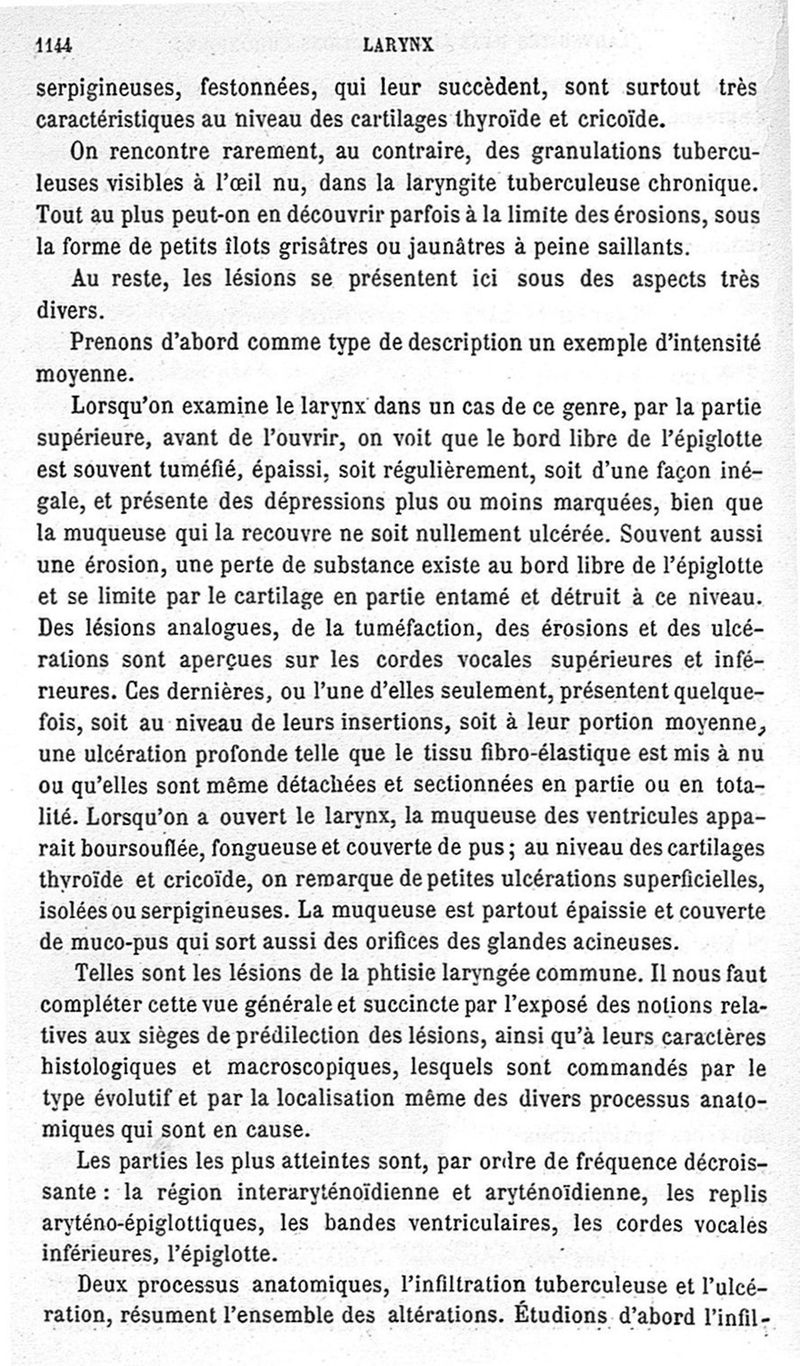 1144 LARYNX

serpigineuses, festonnées, qui leur succèdent, sont surtout très caractéristiques au niveau des cartilages thyroïde et cricoïde.

On rencontre rarement, au contraire, des granulations tuberculeuses visibles à l'œil nu, dans la laryngite tuberculeuse chronique. Tout au plus peut-on en découvrir parfois à la limite des érosions, sous la forme de petits îlots grisâtres ou jaunâtres à peine saillants.

Au reste, les lésions se présentent ici sous des aspects très divers.

Prenons d'abord comme type de description un exemple d'intensité moyenne.

Lorsqu'on examine le larynx dans un cas de ce genre, par la partie supérieure, avant de l'ouvrir, on voit que le bord libre de l'épiglotte est souvent tuméfié, épaissi, soit régulièrement, soit d'une façon inégale, et présente des dépressions plus ou moins marquées, bien que la muqueuse qui la recouvre ne soit nullement ulcérée. Souvent aussi une érosion, une perte de substance existe au bord libre de l'épiglotte et se limite par le cartilage en partie entamé et détruit à ce niveau. Des lésions analogues, de la tuméfaction, des érosions et des ulcérations sont aperçues sur les cordes vocales supérieures et inférieures. Ces dernières, ou l'une d'elles seulement, présentent quelquefois, soit au niveau de leurs insertions, soit à leur portion moyenne, une ulcération profonde telle que le tissu fibro-élastique est mis à nu ou qu'elles sont même détachées et sectionnées en partie ou en totalité. Lorsqu'on a ouvert le larynx, la muqueuse des ventricules apparait boursouflée, fongueuse et couverte de pus ; au niveau des cartilages thyroïde et cricoïde, on remarque de petites ulcérations superficielles, isolées ou serpigineuses. La muqueuse est partout épaissie et couverte de muco-pus qui sort aussi des orifices des glandes acineuses.

Telles sont les lésions de la phtisie laryngée commune. Il nous faut compléter cette vue générale et succincte par l'exposé des notions relatives aux sièges de prédilection des lésions, ainsi qu'à leurs caractères histologiques et macroscopiques, lesquels sont commandés par le type évolutif et par la localisation même des divers processus anatomiques qui sont en cause.

Les parties les plus atteintes sont, par ordre de fréquence décroissante : la région interaryténoïdienne et aryténoïdienne, les replis aryténo-épiglottiques, les bandes ventriculaires, les cordes vocales inférieures, l'épiglotte.

Deux processus anatomiques, l'infiltration tuberculeuse et l'ulcération, résument l'ensemble des altérations. Étudions d'abord l'infil-